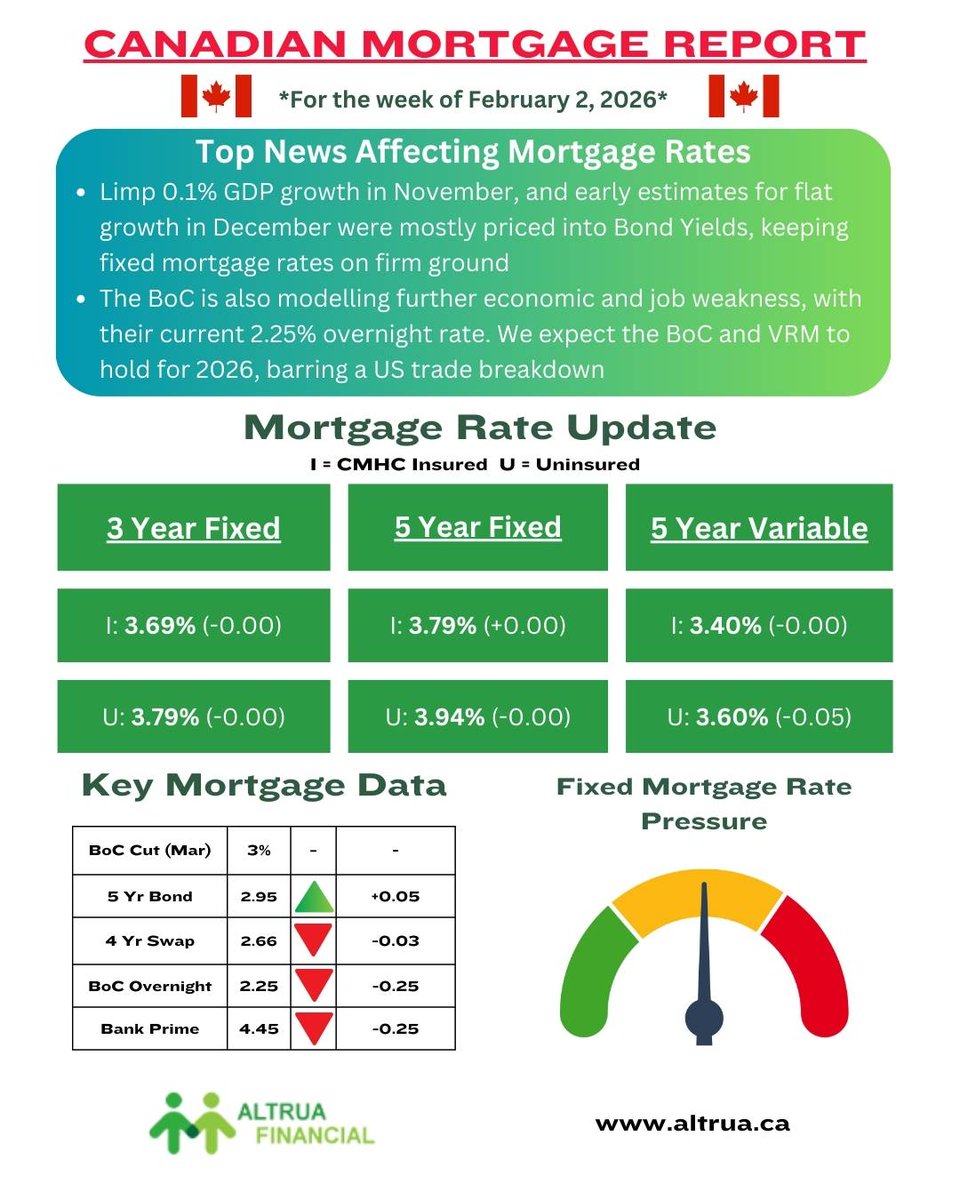 CANADIAN MORTGAGE REPORT

*For the week of February 2, 2026*

Top News Affecting Mortgage Rates

• Limp 0.1% GDP growth in November, and early estimates for flat growth in December were mostly priced into Bond Yields, keeping fixed mortgage rates on firm ground
• The BoC is also modelling further economic and job weakness, with their current 2.25% overnight rate. We expect the BoC and VRM to hold for 2026, barring a US trade breakdown

Mortgage Rate Update

I = CMHC Insured U = Uninsured

| 3 Year Fixed | 5 Year Fixed | 5 Year Variable |
|---|---|---|
| I: 3.69% (-0.00) | I: 3.79% (+0.00) | I: 3.40% (-0.00) |
| U: 3.79% (-0.00) | U: 3.94% (-0.00) | U: 3.60% (-0.05) |

Key Mortgage Data

| BoC Cut (Mar) | 3% | - | - |
|---|---|---|---|
| 5 Yr Bond | 2.95 | | +0.05 |
| 4 Yr Swap | 2.66 | | -0.03 |
| BoC Overnight | 2.25 | | -0.25 |
| Bank Prime | 4.45 | | -0.25 |

Fixed Mortgage Rate Pressure

ALTRUA FINANCIAL

www.altrua.ca